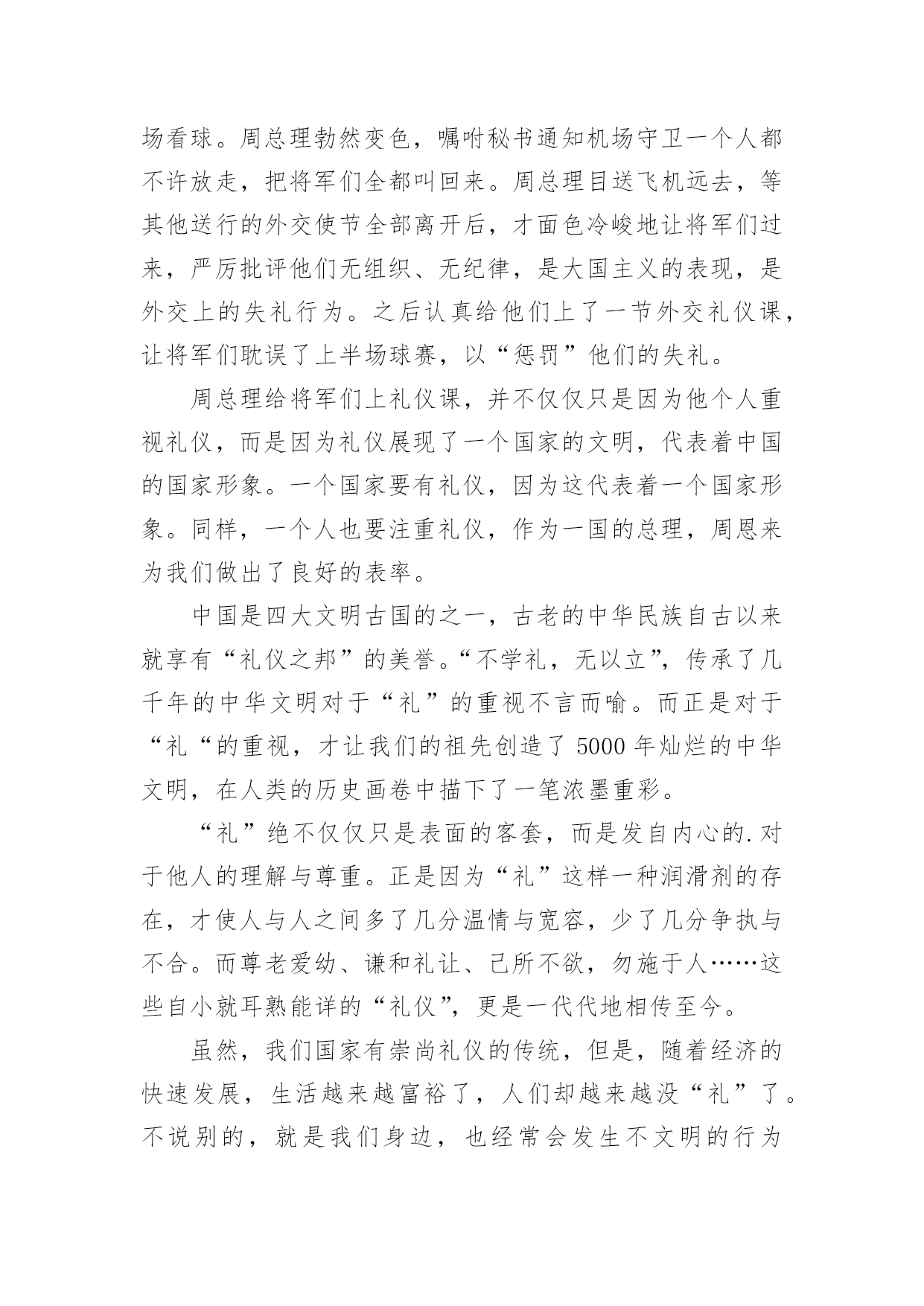 场看球。周总理勃然变色，嘱咐秘书通知机场守卫一个人都不许放走，把将军们全都叫回来。周总理目送飞机远去，等其他送行的外交使节全部离开后，才面色冷峻地让将军们过来，严厉批评他们无组织、无纪律，是大国主义的表现，是外交上的失礼行为。之后认真给他们上了一节外交礼仪课，让将军们耽误了上半场球赛，以“惩罚”他们的失礼。

周总理给将军们上礼仪课，并不仅仅只是因为他个人重视礼仪，而是因为礼仪展现了一个国家的文明，代表着中国的国家形象。一个国家要有礼仪，因为这代表着一个国家形象。同样，一个人也要注重礼仪，作为一国的总理，周恩来为我们做出了良好的表率。

中国是四大文明古国的之一，古老的中华民族自古以来就享有“礼仪之邦”的美誉。“不学礼，无以立”，传承了几千年的中华文明对于“礼”的重视不言而喻。而正是对于“礼“的重视，才让我们的祖先创造了 5000 年灿烂的中华文明，在人类的历史画卷中描下了一笔浓墨重彩。

“礼”绝不仅仅只是表面的客套，而是发自内心的.对于他人的理解与尊重。正是因为“礼”这样一种润滑剂的存在，才使人与人之间多了几分温情与宽容，少了几分争执与不合。而尊老爱幼、谦和礼让、己所不欲，勿施于人……这些自小就耳熟能详的“礼仪”，更是一代代地相传至今。

虽然，我们国家有崇尚礼仪的传统，但是，随着经济的快速发展，生活越来越富裕了，人们却越来越没“礼”了。不说别的，就是我们身边，也经常会发生不文明的行为